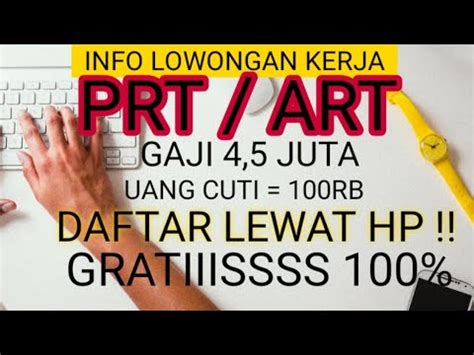 INFO LOWONGAN KERJA
PRT / ART
GAJI 4,5 JUTA
UANG CUTI = 100RB
DAFTAR LEWAT HP !!
GRATIIISSSS 100%